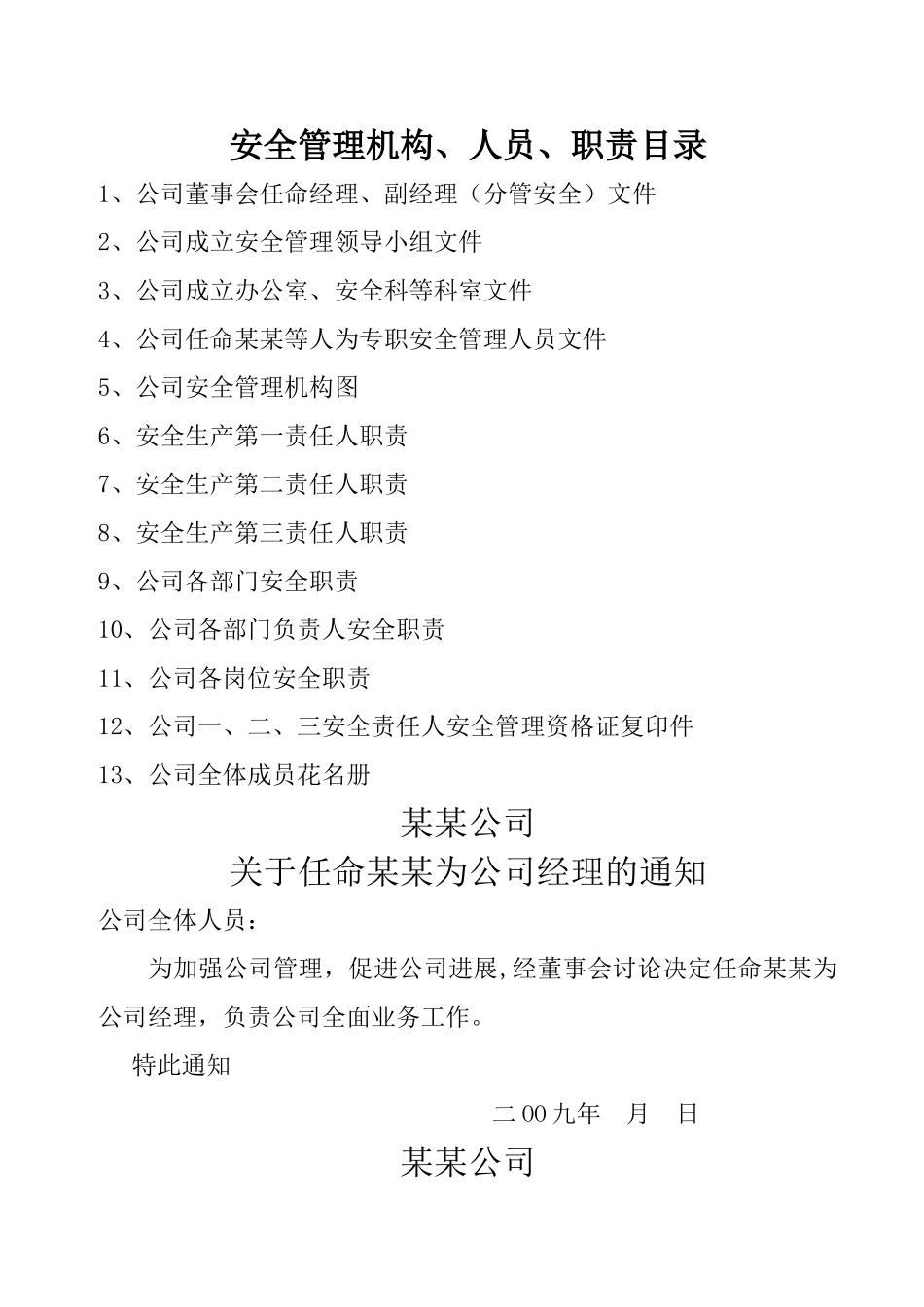 安全管理机构、人员、职责目录

1、公司董事会任命经理、副经理（分管安全）文件

2、公司成立安全管理领导小组文件

3、公司成立办公室、安全科等科室文件

4、公司任命某某等人为专职安全管理人员文件

5、公司安全管理机构图

6、安全生产第一责任人职责

7、安全生产第二责任人职责

8、安全生产第三责任人职责

9、公司各部门安全职责

10、公司各部门负责人安全职责

11、公司各岗位安全职责

12、公司一、二、三安全责任人安全管理资格证复印件

13、公司全体成员花名册

某某公司

关于任命某某为公司经理的通知

公司全体人员：

为加强公司管理，促进公司进展,经董事会讨论决定任命某某为公司经理，负责公司全面业务工作。

特此通知

二00九年　月　日

某某公司